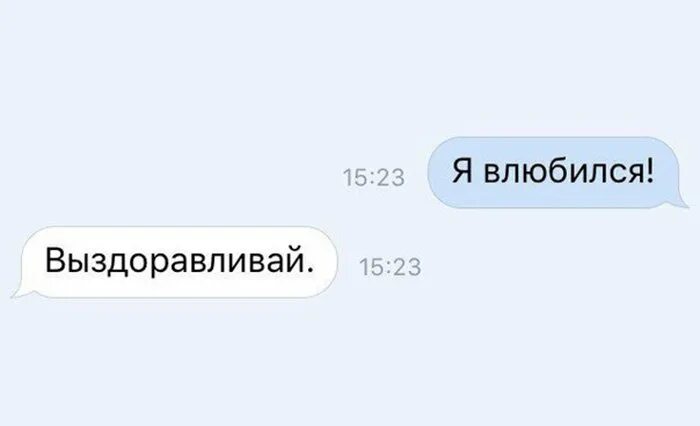 15:23 Я влюбился!

Выздоравливай. 15:23